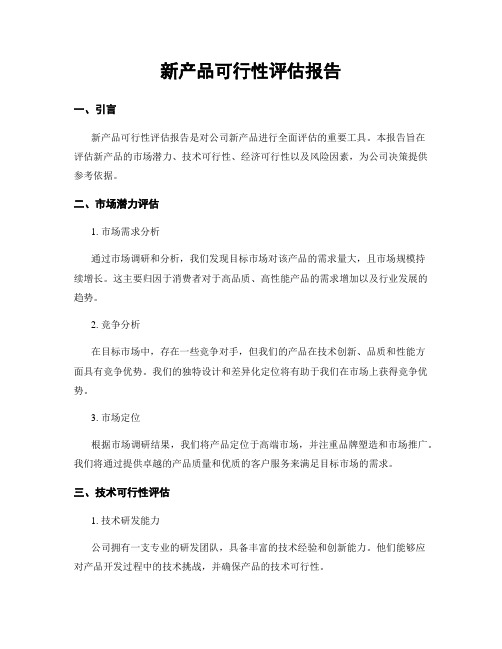 新产品可行性评估报告

一、引言

新产品可行性评估报告是对公司新产品进行全面评估的重要工具。本报告旨在评估新产品的市场潜力、技术可行性、经济可行性以及风险因素，为公司决策提供参考依据。

二、市场潜力评估

1. 市场需求分析

通过市场调研和分析，我们发现目标市场对该产品的需求量大，且市场规模持续增长。这主要归因于消费者对于高品质、高性能产品的需求增加以及行业发展的趋势。

2. 竞争分析

在目标市场中，存在一些竞争对手，但我们的产品在技术创新、品质和性能方面具有竞争优势。我们的独特设计和差异化定位将有助于我们在市场上获得竞争优势。

3. 市场定位

根据市场调研结果，我们将产品定位于高端市场，并注重品牌塑造和市场推广。我们将通过提供卓越的产品质量和优质的客户服务来满足目标市场的需求。

三、技术可行性评估

1. 技术研发能力

公司拥有一支专业的研发团队，具备丰富的技术经验和创新能力。他们能够应对产品开发过程中的技术挑战，并确保产品的技术可行性。